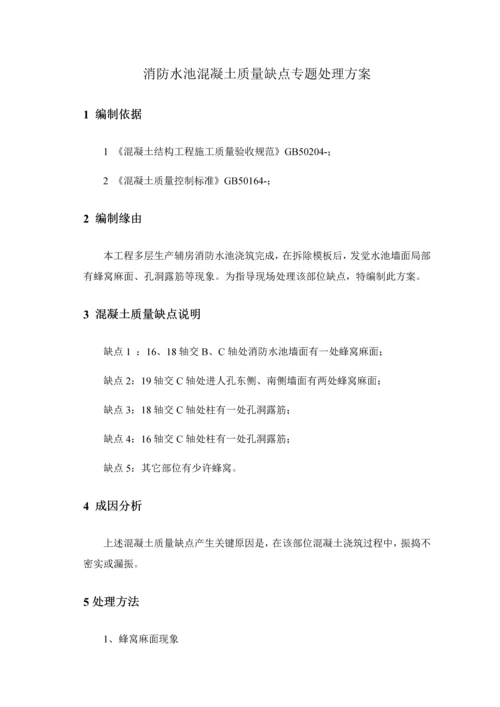 消防水池混凝土质量缺点专题处理方案

1 编制依据

1 《混凝土结构工程施工质量验收规范》GB50204-;

2 《混凝土质量控制标准》GB50164-;

2 编制缘由

本工程多层生产辅房消防水池浇筑完成，在拆除模板后，发觉水池墙面局部有蜂窝麻面、孔洞露筋等现象。为指导现场处理该部位缺点，特编制此方案。

3 混凝土质量缺点说明

缺点 1 ：16、18 轴交 B、C 轴处消防水池墙面有一处蜂窝麻面；

缺点 2：19 轴交 C 轴处进人孔东侧、南侧墙面有两处蜂窝麻面；

缺点 3：18 轴交 C 轴处柱有一处孔洞露筋；

缺点 4：16 轴交 C 轴处柱有一处孔洞露筋；

缺点 5：其它部位有少许蜂窝。

4 成因分析

上述混凝土质量缺点产生关键原因是，在该部位混凝土浇筑过程中，振捣不密实或漏振。

5 处理方法

1、蜂窝麻面现象